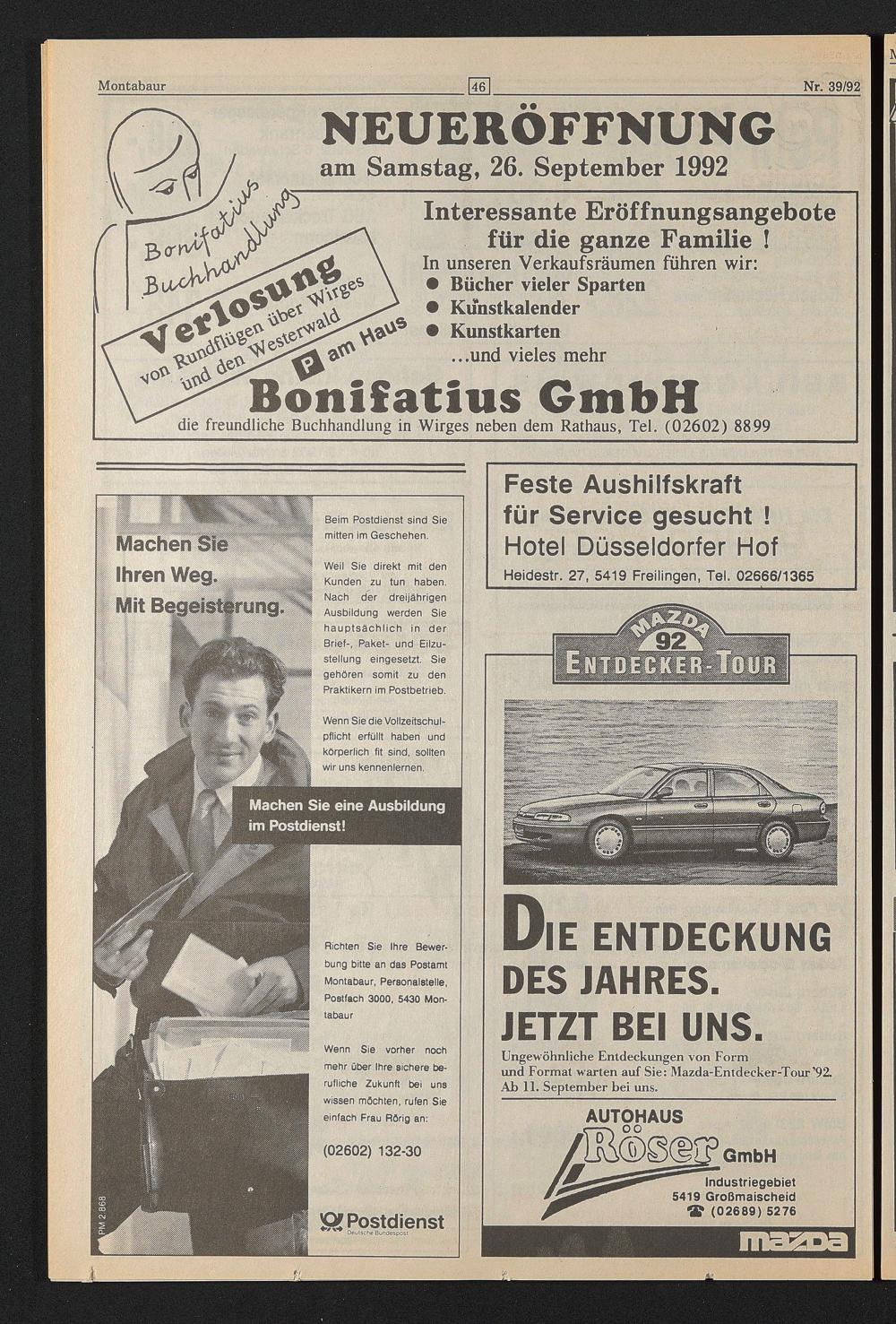 Montabaur

46

Nr. 39/92

NEUERÖFFNUNG

am Samstag, 26. September 1992

Bonifatius Buchhandlung

Verlosung von Rundflügen über Wirges und den Westerwald

P am Haus

Interessante Eröffnungsangebote für die ganze Familie !

In unseren Verkaufsräumen führen wir:

● Bücher vieler Sparten
● Kunstkalender
● Kunstkarten
...und vieles mehr

Bonifatius GmbH

die freundliche Buchhandlung in Wirges neben dem Rathaus, Tel. (02602) 8899

Machen Sie Ihren Weg. Mit Begeisterung.

Beim Postdienst sind Sie mitten im Geschehen.

Weil Sie direkt mit den Kunden zu tun haben. Nach der dreijährigen Ausbildung werden Sie hauptsächlich in der Brief-, Paket- und Eilzustellung eingesetzt. Sie gehören somit zu den Praktikern im Postbetrieb.

Wenn Sie die Vollzeitschulpflicht erfüllt haben und körperlich fit sind, sollten wir uns kennenlernen.

Machen Sie eine Ausbildung im Postdienst!

Richten Sie Ihre Bewerbung bitte an das Postamt Montabaur, Personalstelle, Postfach 3000, 5430 Montabaur

Wenn Sie vorher noch mehr über Ihre sichere berufliche Zukunft bei uns wissen möchten, rufen Sie einfach Frau Rörig an:

(02602) 132-30

PM 2 868

Postdienst
Deutsche Bundespost

Feste Aushilfskraft für Service gesucht !
Hotel Düsseldorfer Hof
Heidestr. 27, 5419 Freilingen, Tel. 02666/1365

MAZDA 92
ENTDECKER-TOUR

DIE ENTDECKUNG DES JAHRES.
JETZT BEI UNS.

Ungewöhnliche Entdeckungen von Form und Format warten auf Sie: Mazda-Entdecker-Tour '92. Ab 11. September bei uns.

AUTOHAUS
Röser GmbH
Industriegebiet
5419 Großmaischeid
☎ (02689) 5276

mazda